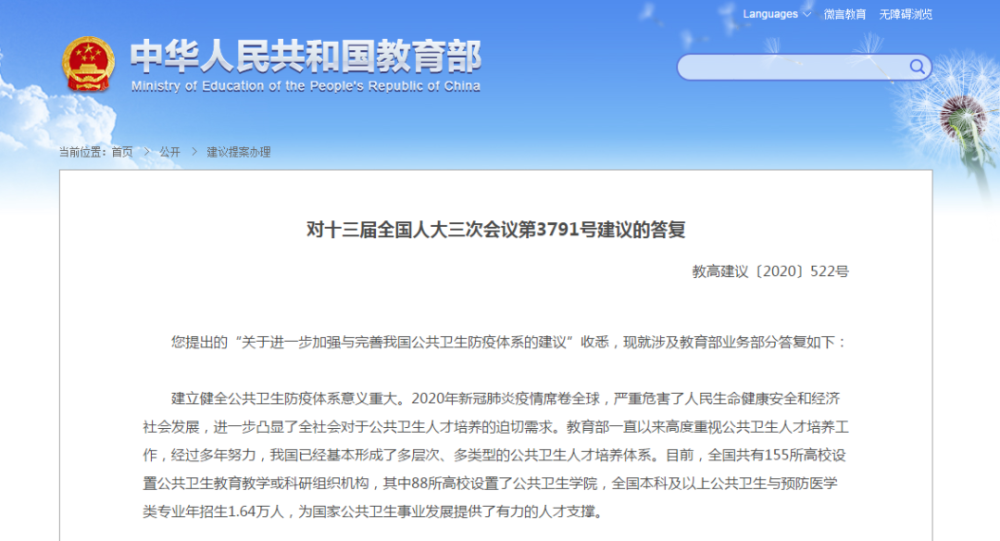 Languages 微言教育 无障碍浏览

中华人民共和国教育部
Ministry of Education of the People's Republic of China

当前位置：首页 > 公开 > 建议提案办理

对十三届全国人大三次会议第3791号建议的答复

教高建议〔2020〕522号

您提出的“关于进一步加强与完善我国公共卫生防疫体系的建议”收悉，现就涉及教育部业务部分答复如下：

建立健全公共卫生防疫体系意义重大。2020年新冠肺炎疫情席卷全球，严重危害了人民生命健康安全和经济社会发展，进一步凸显了全社会对于公共卫生人才培养的迫切需求。教育部一直以来高度重视公共卫生人才培养工作，经过多年努力，我国已经基本形成了多层次、多类型的公共卫生人才培养体系。目前，全国共有155所高校设置公共卫生教育教学或科研组织机构，其中88所高校设置了公共卫生学院，全国本科及以上公共卫生与预防医学类专业年招生1.64万人，为国家公共卫生事业发展提供了有力的人才支撑。